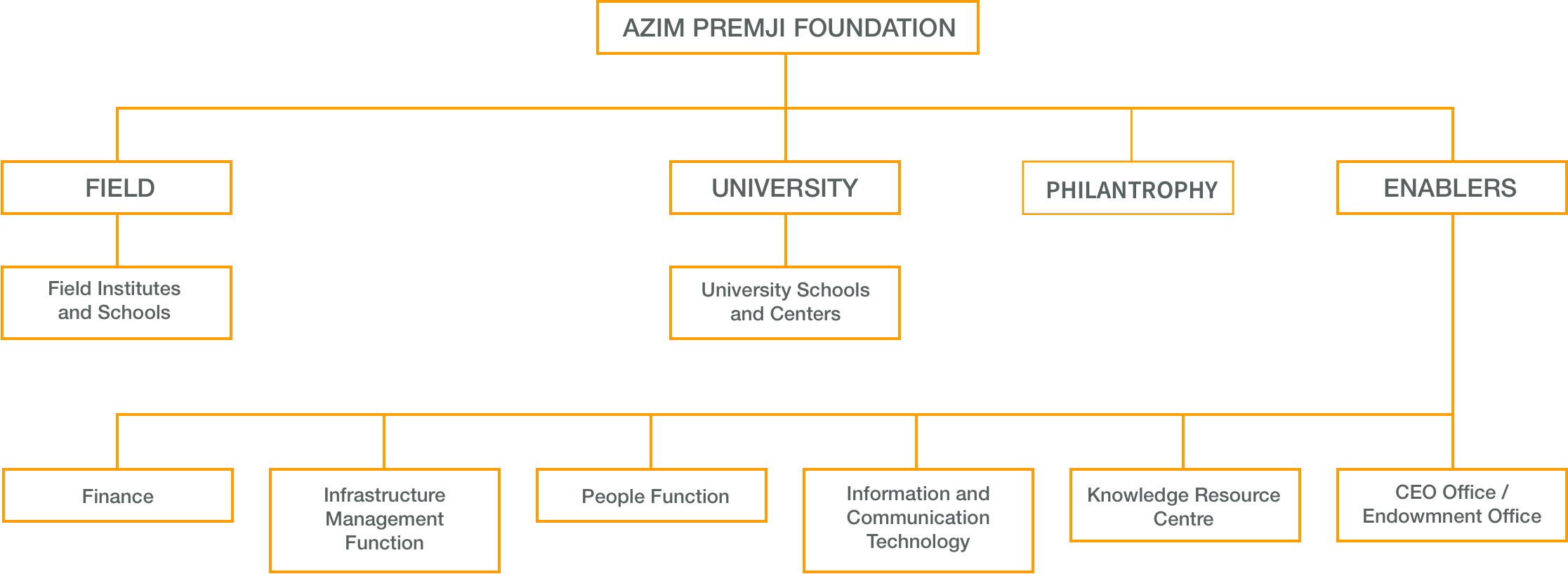 AZIM PREMJI FOUNDATION

FIELD

UNIVERSITY

PHILANTROPHY

ENABLERS

Field Institutes and Schools

University Schools and Centers

Finance

Infrastructure Management Function

People Function

Information and Communication Technology

Knowledge Resource Centre

CEO Office / Endowmnent Office